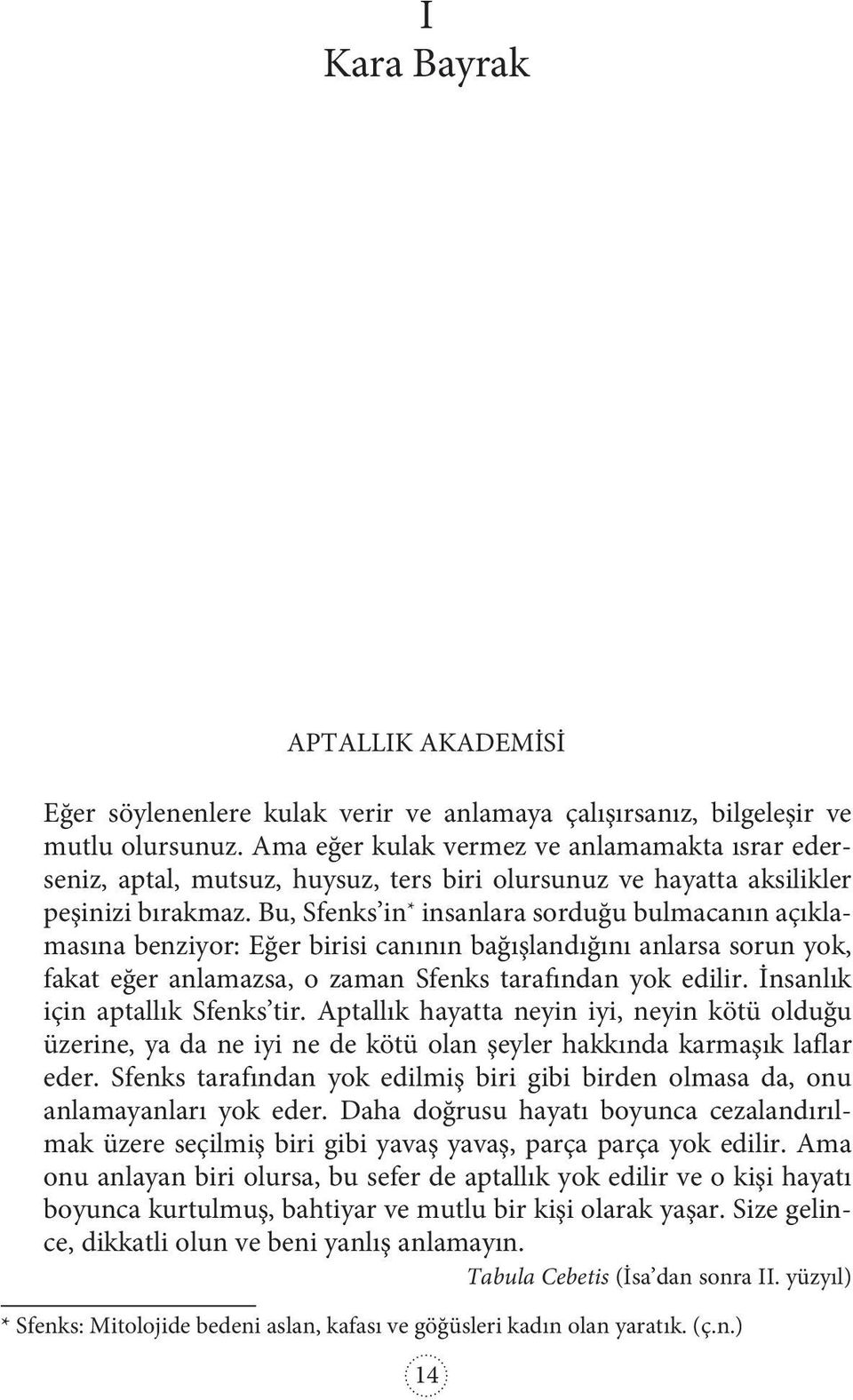 I
Kara Bayrak

APTALLIK AKADEMİSİ

Eğer söylenenlere kulak verir ve anlamaya çalışırsanız, bilgeleşir ve mutlu olursunuz. Ama eğer kulak vermez ve anlamamakta ısrar ederseniz, aptal, mutsuz, huysuz, ters biri olursunuz ve hayatta aksilikler peşinizi bırakmaz. Bu, Sfenks'in* insanlara sorduğu bulmacanın açıklamasına benziyor: Eğer birisi canının bağışlandığını anlarsa sorun yok, fakat eğer anlamazsa, o zaman Sfenks tarafından yok edilir. İnsanlık için aptallık Sfenks'tir. Aptallık hayatta neyin iyi, neyin kötü olduğu üzerine, ya da ne iyi ne de kötü olan şeyler hakkında karmaşık laflar eder. Sfenks tarafından yok edilmiş biri gibi birden olmasa da, onu anlamayanları yok eder. Daha doğrusu hayatı boyunca cezalandırılmak üzere seçilmiş biri gibi yavaş yavaş, parça parça yok edilir. Ama onu anlayan biri olursa, bu sefer de aptallık yok edilir ve o kişi hayatı boyunca kurtulmuş, bahtiyar ve mutlu bir kişi olarak yaşar. Size gelince, dikkatli olun ve beni yanlış anlamayın.

Tabula Cebetis (İsa'dan sonra II. yüzyıl)

* Sfenks: Mitolojide bedeni aslan, kafası ve göğüsleri kadın olan yaratık. (ç.n.)

14